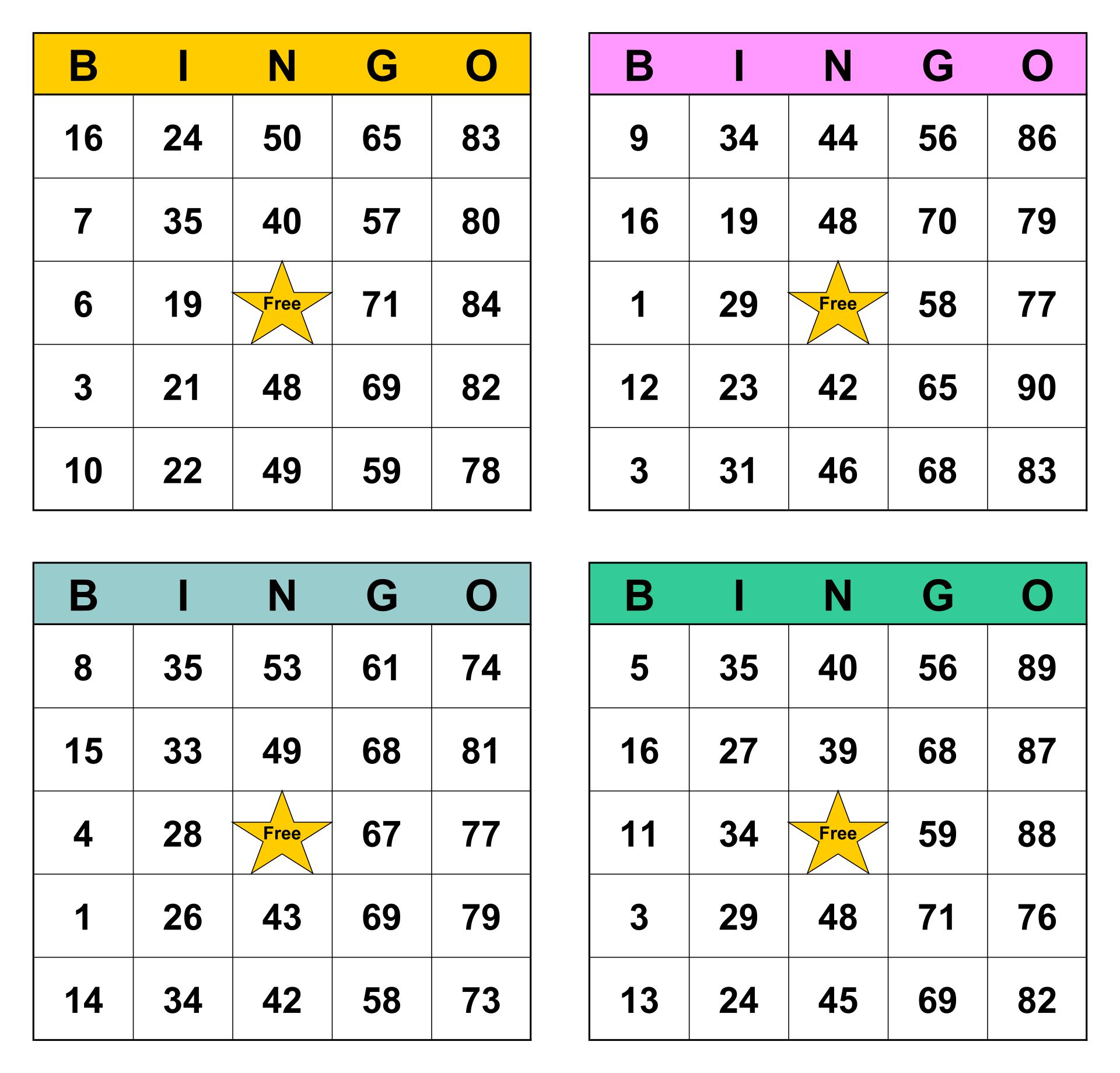 | B | I | N | G | O |
|---|---|---|---|---|
| 16 | 24 | 50 | 65 | 83 |
| 7 | 35 | 40 | 57 | 80 |
| 6 | 19 | Free | 71 | 84 |
| 3 | 21 | 48 | 69 | 82 |
| 10 | 22 | 49 | 59 | 78 |

| B | I | N | G | O |
|---|---|---|---|---|
| 9 | 34 | 44 | 56 | 86 |
| 16 | 19 | 48 | 70 | 79 |
| 1 | 29 | Free | 58 | 77 |
| 12 | 23 | 42 | 65 | 90 |
| 3 | 31 | 46 | 68 | 83 |

| B | I | N | G | O |
|---|---|---|---|---|
| 8 | 35 | 53 | 61 | 74 |
| 15 | 33 | 49 | 68 | 81 |
| 4 | 28 | Free | 67 | 77 |
| 1 | 26 | 43 | 69 | 79 |
| 14 | 34 | 42 | 58 | 73 |

| B | I | N | G | O |
|---|---|---|---|---|
| 5 | 35 | 40 | 56 | 89 |
| 16 | 27 | 39 | 68 | 87 |
| 11 | 34 | Free | 59 | 88 |
| 3 | 29 | 48 | 71 | 76 |
| 13 | 24 | 45 | 69 | 82 |